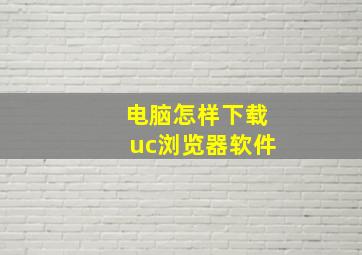 电脑怎样下载
uc浏览器软件